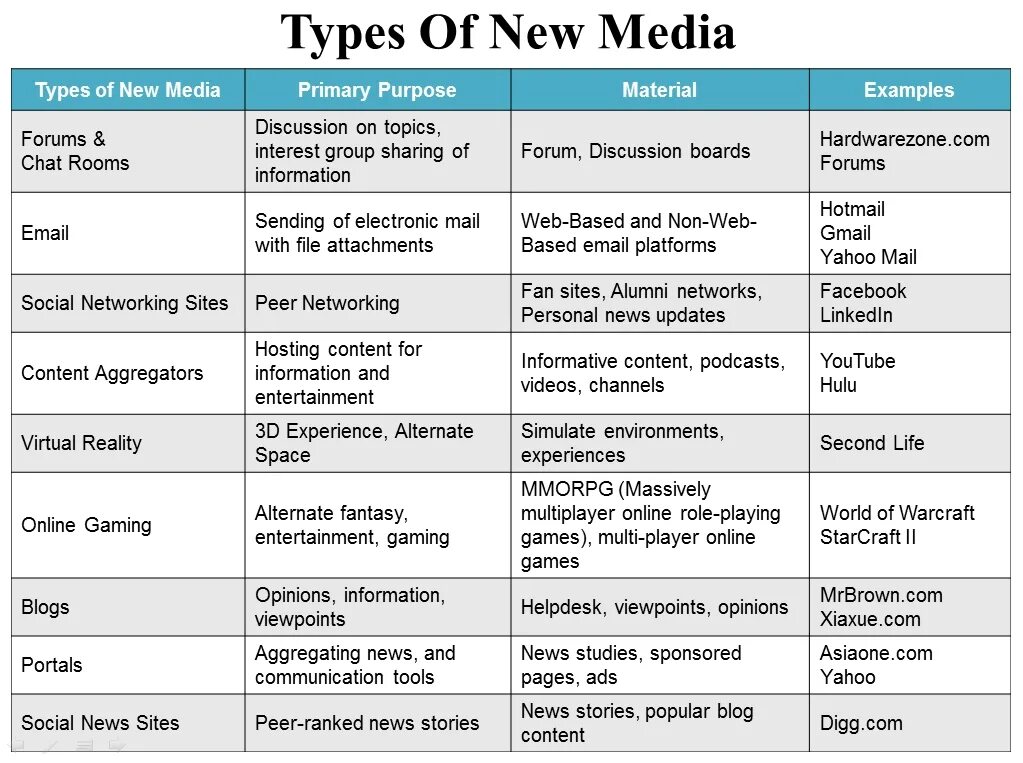 Types Of New Media

| Types of New Media | Primary Purpose | Material | Examples |
|---|---|---|---|
| Forums & Chat Rooms | Discussion on topics, interest group sharing of information | Forum, Discussion boards | Hardwarezone.com Forums |
| Email | Sending of electronic mail with file attachments | Web-Based and Non-Web-Based email platforms | Hotmail Gmail Yahoo Mail |
| Social Networking Sites | Peer Networking | Fan sites, Alumni networks, Personal news updates | Facebook LinkedIn |
| Content Aggregators | Hosting content for information and entertainment | Informative content, podcasts, videos, channels | YouTube Hulu |
| Virtual Reality | 3D Experience, Alternate Space | Simulate environments, experiences | Second Life |
| Online Gaming | Alternate fantasy, entertainment, gaming | MMORPG (Massively multiplayer online role-playing games), multi-player online games | World of Warcraft StarCraft II |
| Blogs | Opinions, information, viewpoints | Helpdesk, viewpoints, opinions | MrBrown.com Xiaxue.com |
| Portals | Aggregating news, and communication tools | News studies, sponsored pages, ads | Asiaone.com Yahoo |
| Social News Sites | Peer-ranked news stories | News stories, popular blog content | Digg.com |